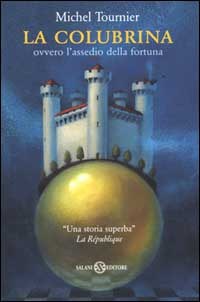 Michel Tournier

LA COLUBRINA
ovvero l'assedio della fortuna

"Una storia superba"
La République

SALANI EDITORE